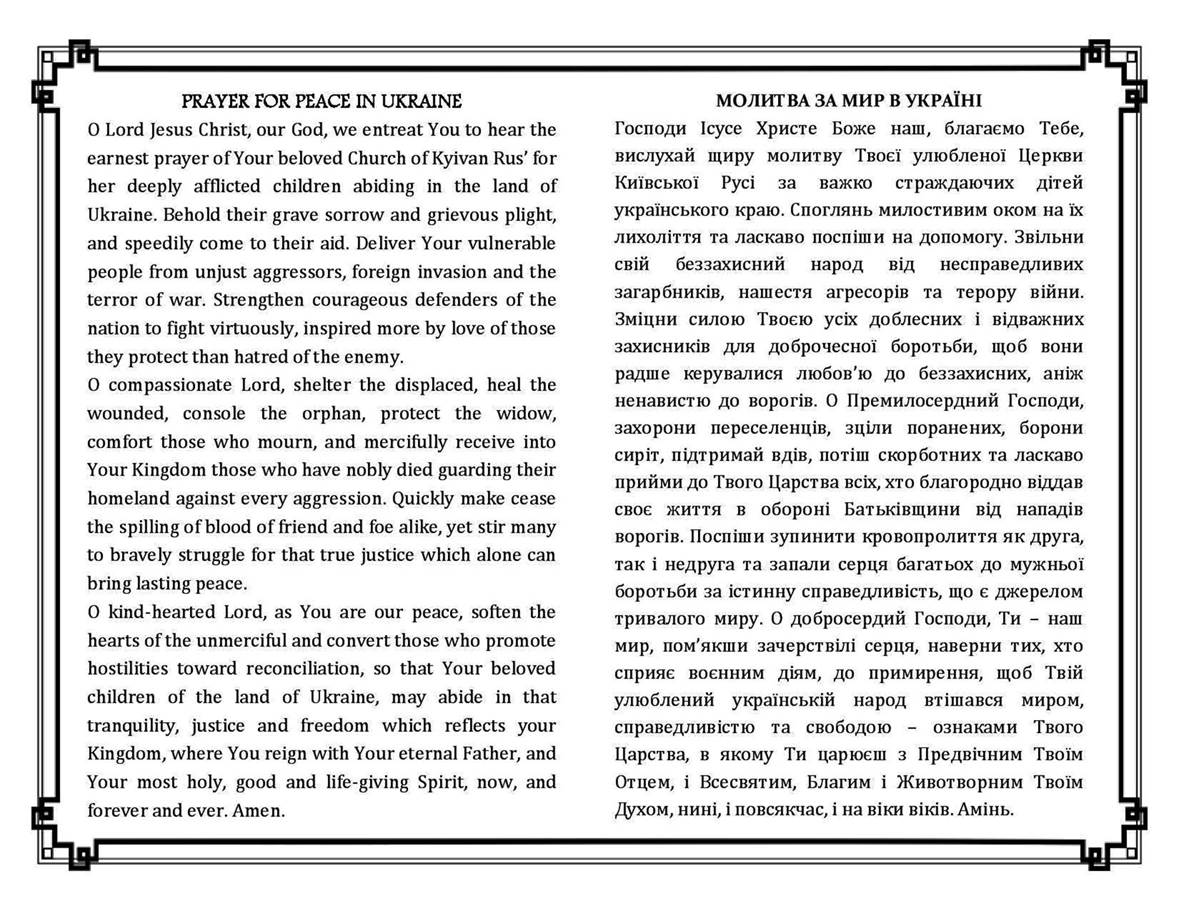 PRAYER FOR PEACE IN UKRAINE

O Lord Jesus Christ, our God, we entreat You to hear the earnest prayer of Your beloved Church of Kyivan Rus' for her deeply afflicted children abiding in the land of Ukraine. Behold their grave sorrow and grievous plight, and speedily come to their aid. Deliver Your vulnerable people from unjust aggressors, foreign invasion and the terror of war. Strengthen courageous defenders of the nation to fight virtuously, inspired more by love of those they protect than hatred of the enemy.

O compassionate Lord, shelter the displaced, heal the wounded, console the orphan, protect the widow, comfort those who mourn, and mercifully receive into Your Kingdom those who have nobly died guarding their homeland against every aggression. Quickly make cease the spilling of blood of friend and foe alike, yet stir many to bravely struggle for that true justice which alone can bring lasting peace.

O kind-hearted Lord, as You are our peace, soften the hearts of the unmerciful and convert those who promote hostilities toward reconciliation, so that Your beloved children of the land of Ukraine, may abide in that tranquility, justice and freedom which reflects your Kingdom, where You reign with Your eternal Father, and Your most holy, good and life-giving Spirit, now, and forever and ever. Amen.

МОЛИТВА ЗА МИР В УКРАЇНІ

Господи Ісусе Христе Боже наш, благаємо Тебе, вислухай щиру молитву Твоєї улюбленої Церкви Київської Русі за важко страждаючих дітей українського краю. Споглянь милостивим оком на їх лихоліття та ласкаво поспіши на допомогу. Звільни свій беззахисний народ від несправедливих загарбників, нашестя агресорів та терору війни. Зміцни силою Твоєю усіх доблесних і відважних захисників для доброчесної боротьби, щоб вони радше керувалися любов'ю до беззахисних, аніж ненавистю до ворогів. О Премилосердний Господи, захорони переселенців, зціли поранених, борони сиріт, підтримай вдів, потіш скорботних та ласкаво прийми до Твого Царства всіх, хто благородно віддав своє життя в обороні Батьківщини від нападів ворогів. Поспіши зупинити кровопролиття як друга, так і недруга та запали серця багатьох до мужньої боротьби за істинну справедливість, що є джерелом тривалого миру. О добросердий Господи, Ти – наш мир, пом'якши зачерствілі серця, наверни тих, хто сприяє воєнним діям, до примирення, щоб Твій улюблений українській народ втішався миром, справедливістю та свободою – ознаками Твого Царства, в якому Ти царюєш з Предвічним Твоїм Отцем, і Всесвятим, Благим і Животворним Твоїм Духом, нині, і повсякчас, і на віки віків. Амінь.